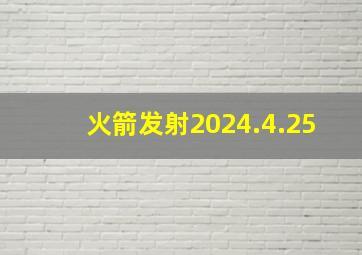 火箭发射2024.4.25